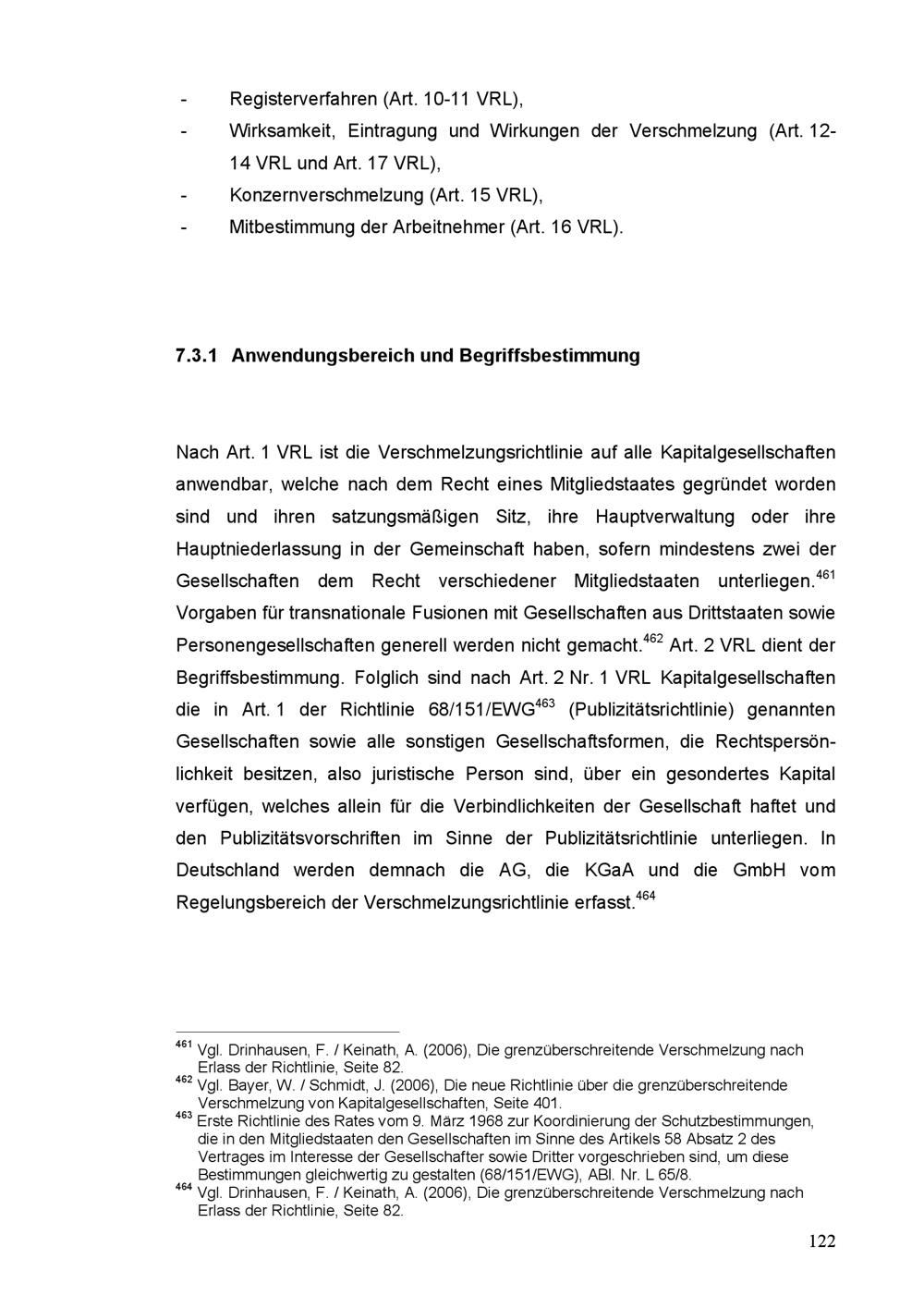 - Registerverfahren (Art. 10-11 VRL),
- Wirksamkeit, Eintragung und Wirkungen der Verschmelzung (Art. 12-14 VRL und Art. 17 VRL),
- Konzernverschmelzung (Art. 15 VRL),
- Mitbestimmung der Arbeitnehmer (Art. 16 VRL).

7.3.1 Anwendungsbereich und Begriffsbestimmung

Nach Art. 1 VRL ist die Verschmelzungsrichtlinie auf alle Kapitalgesellschaften anwendbar, welche nach dem Recht eines Mitgliedstaates gegründet worden sind und ihren satzungsmäßigen Sitz, ihre Hauptverwaltung oder ihre Hauptniederlassung in der Gemeinschaft haben, sofern mindestens zwei der Gesellschaften dem Recht verschiedener Mitgliedstaaten unterliegen.$^{461}$ Vorgaben für transnationale Fusionen mit Gesellschaften aus Drittstaaten sowie Personengesellschaften generell werden nicht gemacht.$^{462}$ Art. 2 VRL dient der Begriffsbestimmung. Folglich sind nach Art. 2 Nr. 1 VRL Kapitalgesellschaften die in Art. 1 der Richtlinie 68/151/EWG$^{463}$ (Publizitätsrichtlinie) genannten Gesellschaften sowie alle sonstigen Gesellschaftsformen, die Rechtspersönlichkeit besitzen, also juristische Person sind, über ein gesondertes Kapital verfügen, welches allein für die Verbindlichkeiten der Gesellschaft haftet und den Publizitätsvorschriften im Sinne der Publizitätsrichtlinie unterliegen. In Deutschland werden demnach die AG, die KGaA und die GmbH vom Regelungsbereich der Verschmelzungsrichtlinie erfasst.$^{464}$

$^{461}$ Vgl. Drinhausen, F. / Keinath, A. (2006), Die grenzüberschreitende Verschmelzung nach Erlass der Richtlinie, Seite 82.
$^{462}$ Vgl. Bayer, W. / Schmidt, J. (2006), Die neue Richtlinie über die grenzüberschreitende Verschmelzung von Kapitalgesellschaften, Seite 401.
$^{463}$ Erste Richtlinie des Rates vom 9. März 1968 zur Koordinierung der Schutzbestimmungen, die in den Mitgliedstaaten den Gesellschaften im Sinne des Artikels 58 Absatz 2 des Vertrages im Interesse der Gesellschafter sowie Dritter vorgeschrieben sind, um diese Bestimmungen gleichwertig zu gestalten (68/151/EWG), ABl. Nr. L 65/8.
$^{464}$ Vgl. Drinhausen, F. / Keinath, A. (2006), Die grenzüberschreitende Verschmelzung nach Erlass der Richtlinie, Seite 82.

122